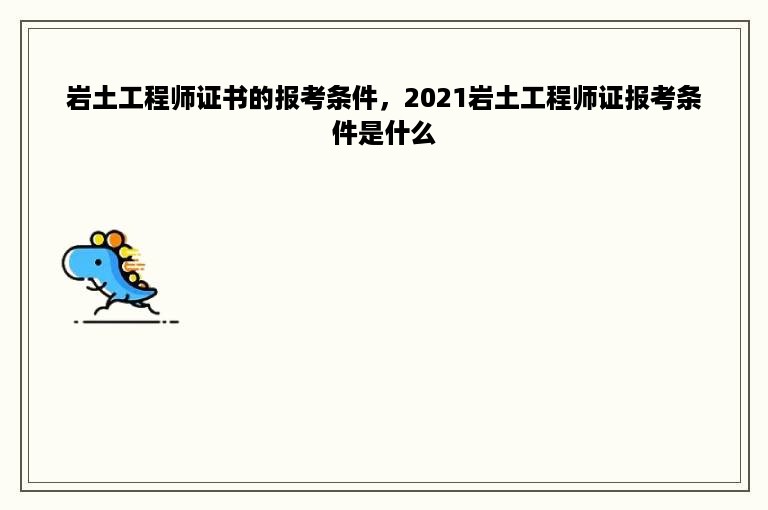 岩土工程师证书的报考条件，2021岩土工程师证报考条件是什么